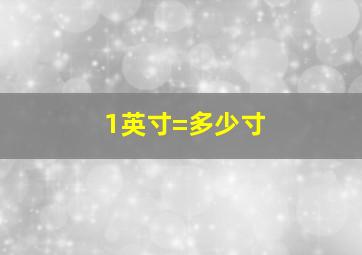 1英寸=多少寸